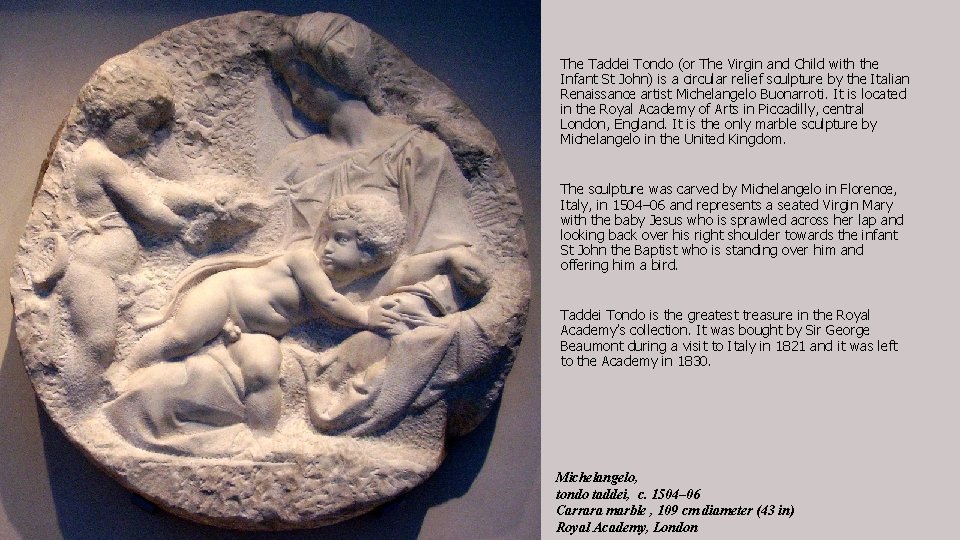 The Taddei Tondo (or The Virgin and Child with the Infant St John) is a circular relief sculpture by the Italian Renaissance artist Michelangelo Buonarroti. It is located in the Royal Academy of Arts in Piccadilly, central London, England. It is the only marble sculpture by Michelangelo in the United Kingdom.

The sculpture was carved by Michelangelo in Florence, Italy, in 1504–06 and represents a seated Virgin Mary with the baby Jesus who is sprawled across her lap and looking back over his right shoulder towards the infant St John the Baptist who is standing over him and offering him a bird.

Taddei Tondo is the greatest treasure in the Royal Academy's collection. It was bought by Sir George Beaumont during a visit to Italy in 1821 and it was left to the Academy in 1830.

Michelangelo,
tondo taddei, c. 1504–06
Carrara marble , 109 cm diameter (43 in)
Royal Academy, London